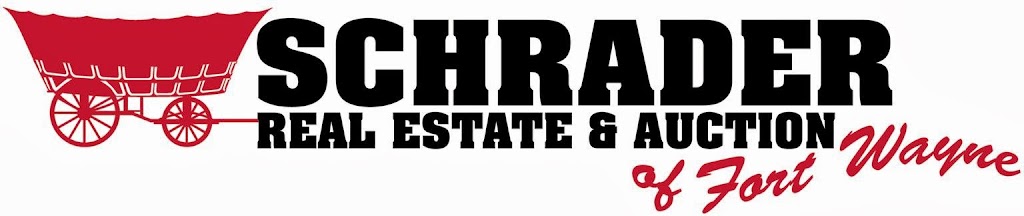 SCHRADER
REAL ESTATE & AUCTION
of Fort Wayne